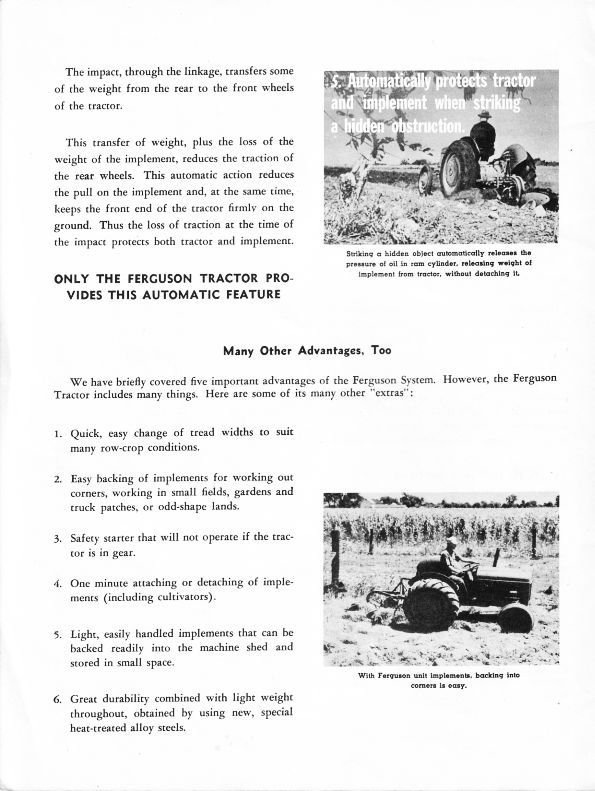 The impact, through the linkage, transfers some of the weight from the rear to the front wheels of the tractor.

This transfer of weight, plus the loss of the weight of the implement, reduces the traction of the rear wheels. This automatic action reduces the pull on the implement and, at the same time, keeps the front end of the tractor firmly on the ground. Thus the loss of traction at the time of the impact protects both tractor and implement.

ONLY THE FERGUSON TRACTOR PROVIDES THIS AUTOMATIC FEATURE

5. Automatically protects tractor and implement when striking a hidden obstruction.

Striking a hidden object automatically releases the pressure of oil in ram cylinder, releasing weight of implement from tractor, without detaching it.

Many Other Advantages, Too

We have briefly covered five important advantages of the Ferguson System. However, the Ferguson Tractor includes many things. Here are some of its many other "extras":

1. Quick, easy change of tread widths to suit many row-crop conditions.

2. Easy backing of implements for working out corners, working in small fields, gardens and truck patches, or odd-shape lands.

3. Safety starter that will not operate if the tractor is in gear.

4. One minute attaching or detaching of implements (including cultivators).

5. Light, easily handled implements that can be backed readily into the machine shed and stored in small space.

6. Great durability combined with light weight throughout, obtained by using new, special heat-treated alloy steels.

With Ferguson unit implements, backing into corners is easy.